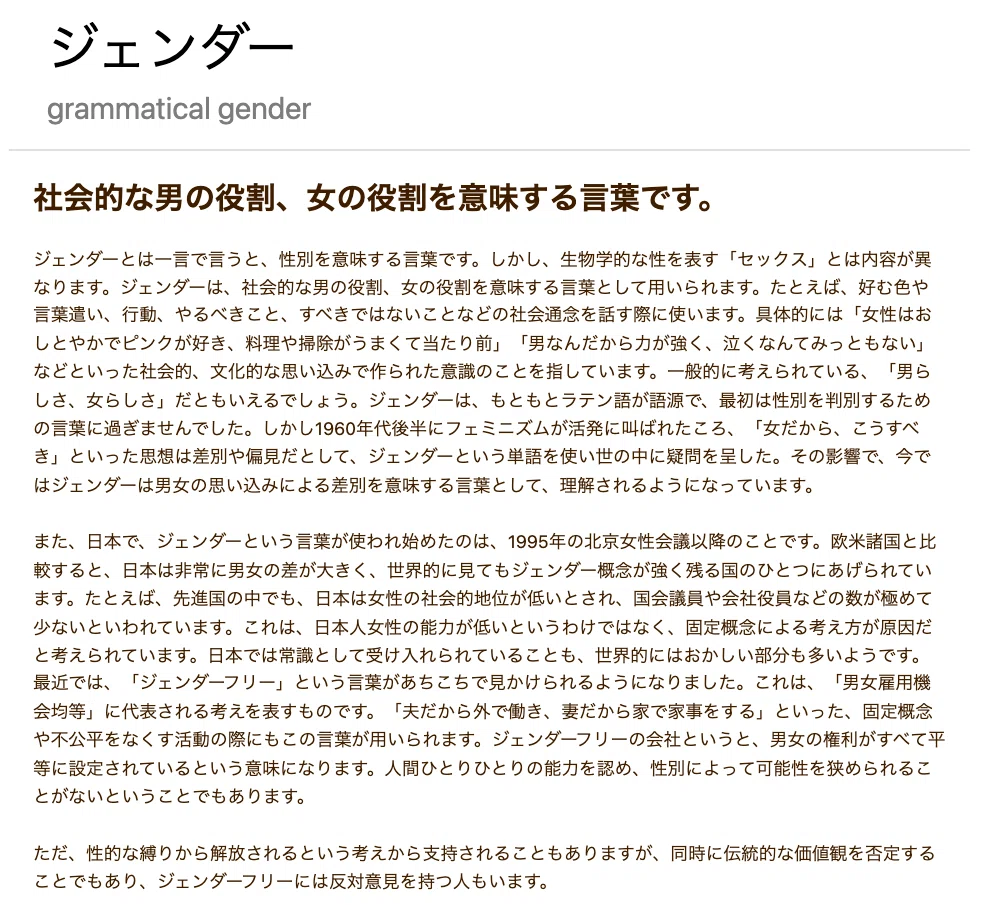 ジェンダー

grammatical gender

社会的な男の役割、女の役割を意味する言葉です。

ジェンダーとは一言で言うと、性別を意味する言葉です。しかし、生物学的な性を表す「セックス」とは内容が異なります。ジェンダーは、社会的な男の役割、女の役割を意味する言葉として用いられます。たとえば、好む色や言葉遣い、行動、やるべきこと、すべきではないことなどの社会通念を話す際に使います。具体的には「女性はおしとやかでピンクが好き、料理や掃除がうまくて当たり前」「男なんだから力が強く、泣くなんてみっともない」などといった社会的、文化的な思い込みで作られた意識のことを指しています。一般的に考えられている、「男らしさ、女らしさ」だともいえるでしょう。ジェンダーは、もともとラテン語が語源で、最初は性別を判別するための言葉に過ぎませんでした。しかし1960年代後半にフェミニズムが活発に叫ばれたころ、「女だから、こうすべき」といった思想は差別や偏見だとして、ジェンダーという単語を使い世の中に疑問を呈した。その影響で、今ではジェンダーは男女の思い込みによる差別を意味する言葉として、理解されるようになっています。

また、日本で、ジェンダーという言葉が使われ始めたのは、1995年の北京女性会議以降のことです。欧米諸国と比較すると、日本は非常に男女の差が大きく、世界的に見てもジェンダー概念が強く残る国のひとつにあげられています。たとえば、先進国の中でも、日本は女性の社会的地位が低いとされ、国会議員や会社役員などの数が極めて少ないといわれています。これは、日本人女性の能力が低いというわけではなく、固定概念による考え方が原因だと考えられています。日本では常識として受け入れられていることも、世界的にはおかしい部分も多いようです。最近では、「ジェンダーフリー」という言葉があちこちで見かけられるようになりました。これは、「男女雇用機会均等」に代表される考えを表すものです。「夫だから外で働き、妻だから家で家事をする」といった、固定概念や不公平をなくす活動の際にもこの言葉が用いられます。ジェンダーフリーの会社というと、男女の権利がすべて平等に設定されているという意味になります。人間ひとりひとりの能力を認め、性別によって可能性を狭められることがないということでもあります。

ただ、性的な縛りから解放されるという考えから支持されることもありますが、同時に伝統的な価値観を否定することでもあり、ジェンダーフリーには反対意見を持つ人もいます。